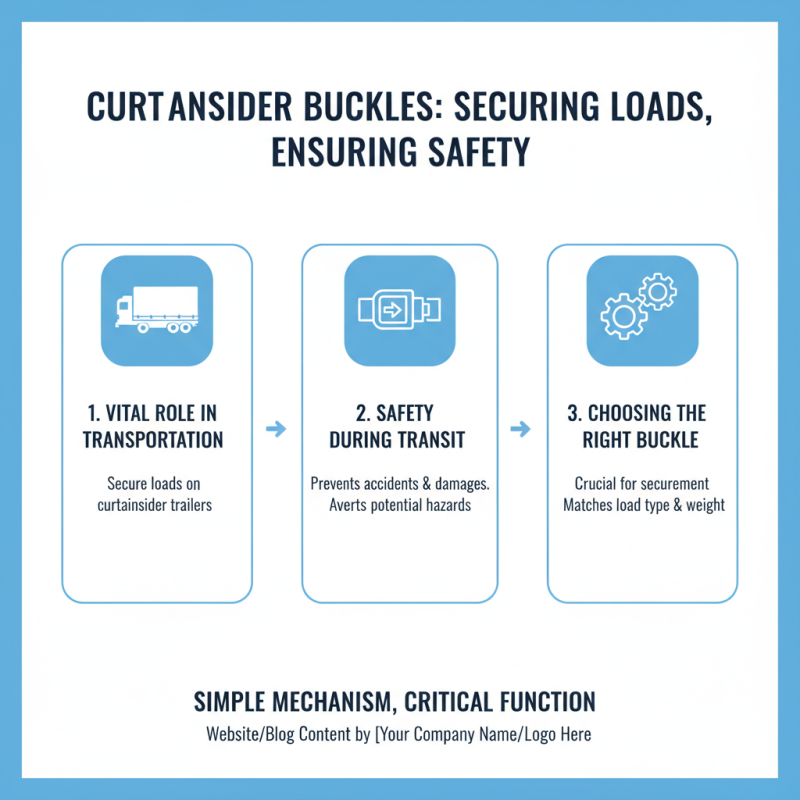 CURTANSIDER BUCKLES: SECURING LOADS, ENSURING SAFETY

1. VITAL ROLE IN TRANSPORTATION

Secure loads on curtainsider trailers

2. SAFETY DURING TRANSIT

Prevents accidents & damages. Averts potential hazards

3. CHOOSING THE RIGHT BUCKLE

Crucial for securement Matches load type & weight

SIMPLE MECHANISM, CRITICAL FUNCTION

Website/Blog Content by [Your Company Name/Logo Here